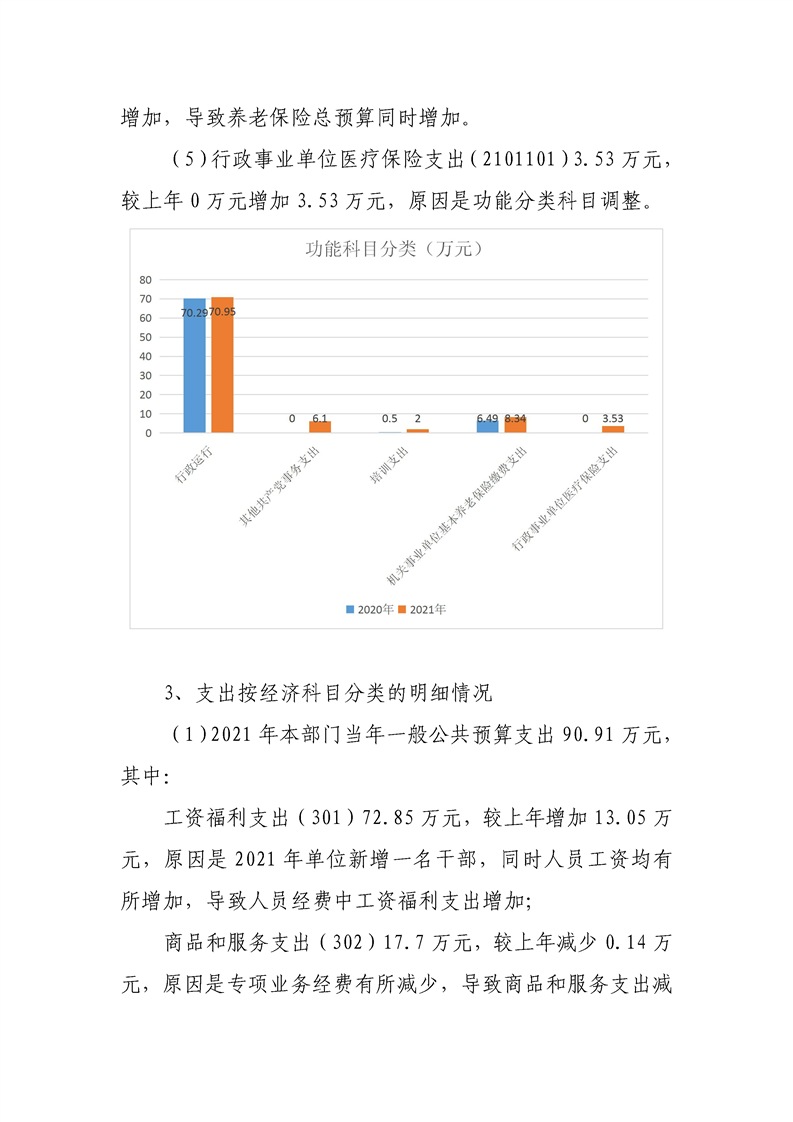 增加，导致养老保险总预算同时增加。

（5）行政事业单位医疗保险支出（2101101）3.53 万元，较上年 0 万元增加 3.53 万元，原因是功能分类科目调整。

功能科目分类（万元）

80
70
60
50
40
30
20
10
0

70.29 70.95
0 6.1
0.5 2
6.49 8.34
0 3.53

行政运行
其他共产党事务支出
培训支出
机关事业单位基本养老保险缴费支出
行政事业单位医疗保险支出

2020年 2021年

3、支出按经济科目分类的明细情况

（1）2021 年本部门当年一般公共预算支出 90.91 万元，其中：

工资福利支出（301）72.85 万元，较上年增加 13.05 万元，原因是 2021 年单位新增一名干部，同时人员工资均有所增加，导致人员经费中工资福利支出增加；

商品和服务支出（302）17.7 万元，较上年减少 0.14 万元，原因是专项业务经费有所减少，导致商品和服务支出减